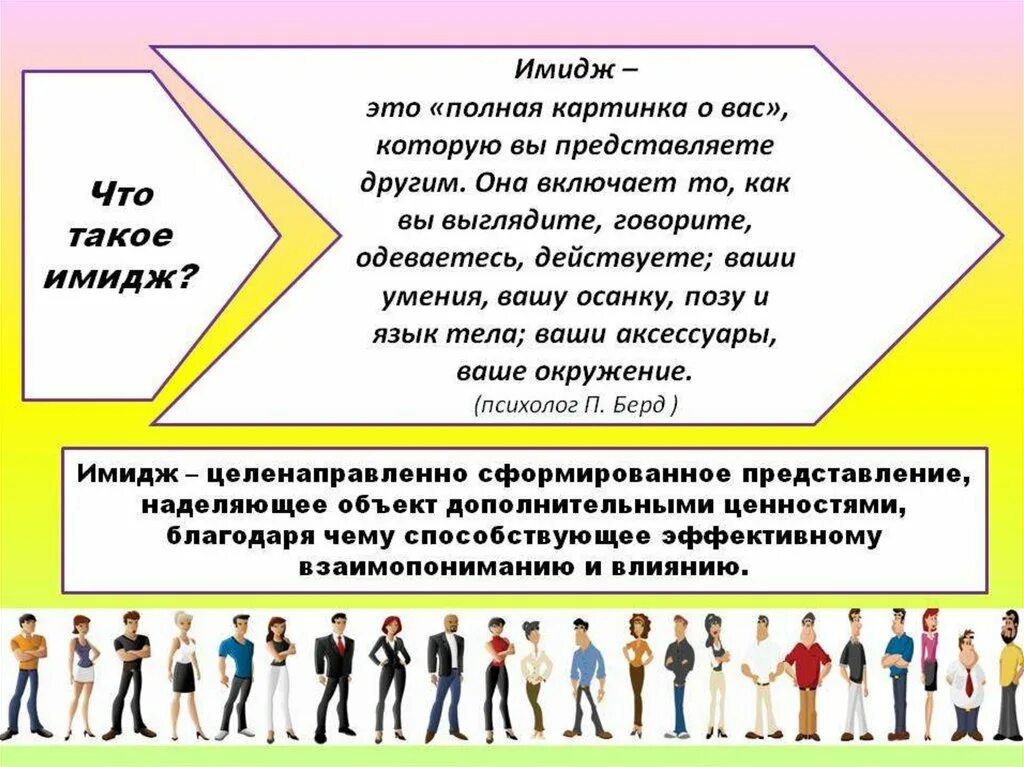 Что такое имидж?

Имидж –
это «полная картинка о вас», которую вы представляете другим. Она включает то, как вы выглядите, говорите, одеваетесь, действуете; ваши умения, вашу осанку, позу и язык тела; ваши аксессуары, ваше окружение.
(психолог П. Берд )

Имидж – целенаправленно сформированное представление, наделяющее объект дополнительными ценностями, благодаря чему способствующее эффективному взаимопониманию и влиянию.